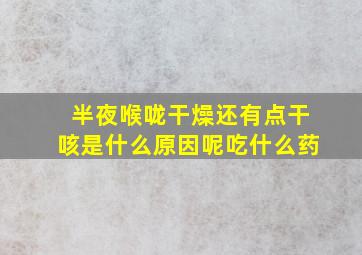 半夜喉咙干燥还有点干咳是什么原因呢吃什么药